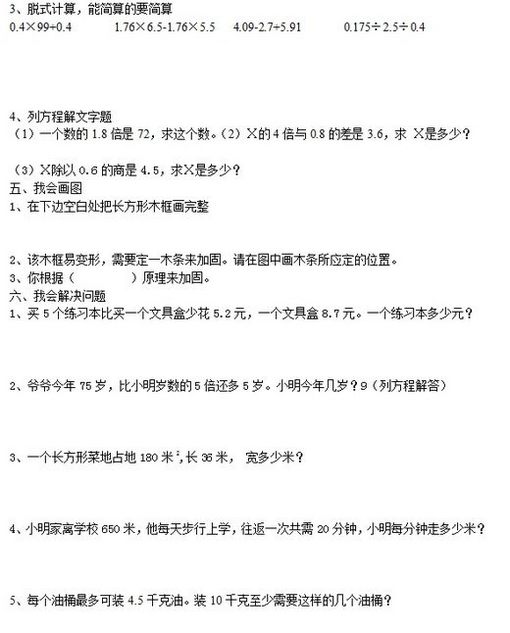 3、脱式计算，能简算的要简算

$0.4\times99+0.4$　　$1.76\times6.5-1.76\times5.5$　　$4.09-2.7+5.91$　　$0.175\div2.5\div0.4$

4、列方程解文字题

（1）一个数的 1.8 倍是 72，求这个数。（2）X的 4 倍与 0.8 的差是 3.6，求 X是多少？

（3）X除以 0.6 的商是 4.5，求X是多少？

五、我会画图

1、在下边空白处把长方形木框画完整

2、该木框易变形，需要定一木条来加固。请在图中画木条所应定的位置。

3、你根据（　　　　）原理来加固。

六、我会解决问题

1、买 5 个练习本比买一个文具盒少花 5.2 元，一个文具盒 8.7 元。一个练习本多少元？

2、爷爷今年 75 岁，比小明岁数的 5 倍还多 5 岁。小明今年几岁？9（列方程解答）

3、一个长方形菜地占地 180 米$^2$,长 36 米， 宽多少米？

4、小明家离学校 650 米，他每天步行上学，往返一次共需 20 分钟，小明每分钟走多少米？

5、每个油桶最多可装 4.5 千克油。装 10 千克至少需要这样的几个油桶？